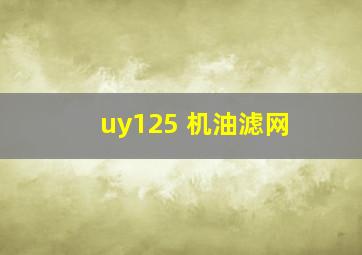 uy125 机油滤网